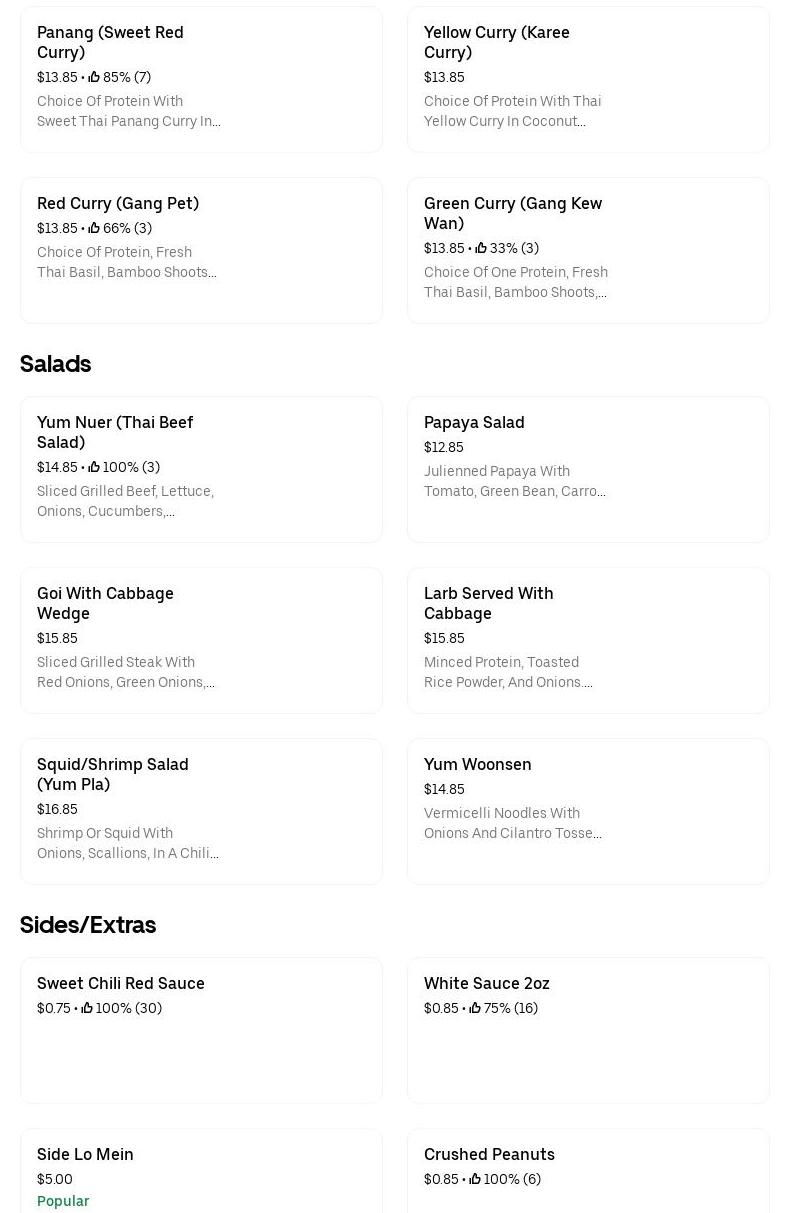 Panang (Sweet Red Curry)
$13.85 • 85% (7)
Choice Of Protein With Sweet Thai Panang Curry In...

Yellow Curry (Karee Curry)
$13.85
Choice Of Protein With Thai Yellow Curry In Coconut...

Red Curry (Gang Pet)
$13.85 • 66% (3)
Choice Of Protein, Fresh Thai Basil, Bamboo Shoots...

Green Curry (Gang Kew Wan)
$13.85 • 33% (3)
Choice Of One Protein, Fresh Thai Basil, Bamboo Shoots,...

Salads

Yum Nuer (Thai Beef Salad)
$14.85 • 100% (3)
Sliced Grilled Beef, Lettuce, Onions, Cucumbers,...

Papaya Salad
$12.85
Julienned Papaya With Tomato, Green Bean, Carro...

Goi With Cabbage Wedge
$15.85
Sliced Grilled Steak With Red Onions, Green Onions,...

Larb Served With Cabbage
$15.85
Minced Protein, Toasted Rice Powder, And Onions...

Squid/Shrimp Salad (Yum Pla)
$16.85
Shrimp Or Squid With Onions, Scallions, In A Chili...

Yum Woonsen
$14.85
Vermicelli Noodles With Onions And Cilantro Tosse...

Sides/Extras

Sweet Chili Red Sauce
$0.75 • 100% (30)

White Sauce 2oz
$0.85 • 75% (16)

Side Lo Mein
$5.00
Popular

Crushed Peanuts
$0.85 • 100% (6)